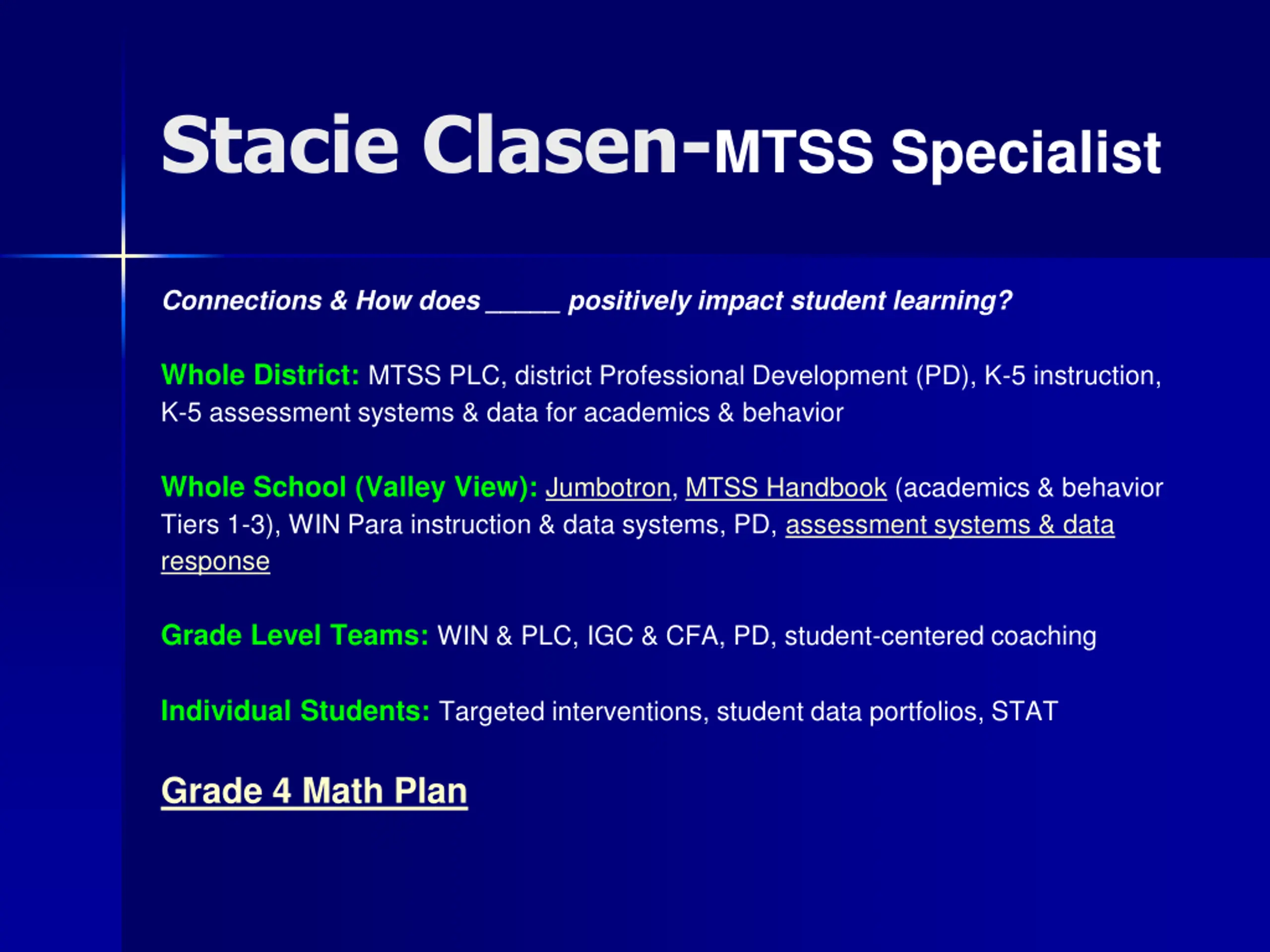 Stacie Clasen-MTSS Specialist

Connections & How does _____ positively impact student learning?

Whole District: MTSS PLC, district Professional Development (PD), K-5 instruction, K-5 assessment systems & data for academics & behavior

Whole School (Valley View): Jumbotron, MTSS Handbook (academics & behavior Tiers 1-3), WIN Para instruction & data systems, PD, assessment systems & data response

Grade Level Teams: WIN & PLC, IGC & CFA, PD, student-centered coaching

Individual Students: Targeted interventions, student data portfolios, STAT

Grade 4 Math Plan